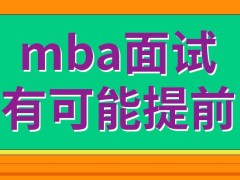 mba面试
有可能提前